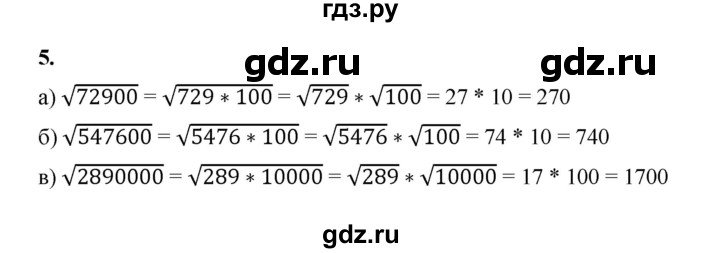 гдз.ру

5.

gdz.ru gdz.ru

а) $\sqrt{72900} = \sqrt{729 * 100} = \sqrt{729} * \sqrt{100} = 27 * 10 = 270$

б) $\sqrt{547600} = \sqrt{5476 * 100} = \sqrt{5476} * \sqrt{100} = 74 * 10 = 740$

в) $\sqrt{2890000} = \sqrt{289 * 10000} = \sqrt{289} * \sqrt{10000} = 17 * 100 = 1700$

gdz.ru